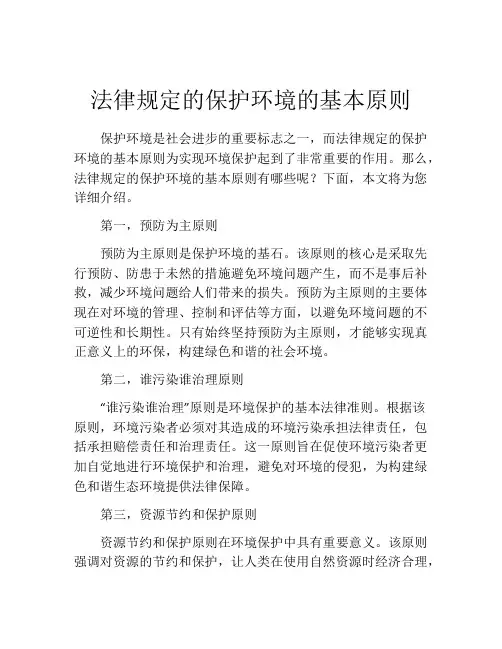 法律规定的保护环境的基本原则

保护环境是社会进步的重要标志之一，而法律规定的保护环境的基本原则为实现环境保护起到了非常重要的作用。那么，法律规定的保护环境的基本原则有哪些呢？下面，本文将为您详细介绍。

第一，预防为主原则

预防为主原则是保护环境的基石。该原则的核心是采取先行预防、防患于未然的措施避免环境问题产生，而不是事后补救，减少环境问题给人们带来的损失。预防为主原则的主要体现在对环境的管理、控制和评估等方面，以避免环境问题的不可逆性和长期性。只有始终坚持预防为主原则，才能够实现真正意义上的环保，构建绿色和谐的社会环境。

第二，谁污染谁治理原则

“谁污染谁治理”原则是环境保护的基本法律准则。根据该原则，环境污染者必须对其造成的环境污染承担法律责任，包括承担赔偿责任和治理责任。这一原则旨在促使环境污染者更加自觉地进行环境保护和治理，避免对环境的侵犯，为构建绿色和谐生态环境提供法律保障。

第三，资源节约和保护原则

资源节约和保护原则在环境保护中具有重要意义。该原则强调对资源的节约和保护，让人类在使用自然资源时经济合理，